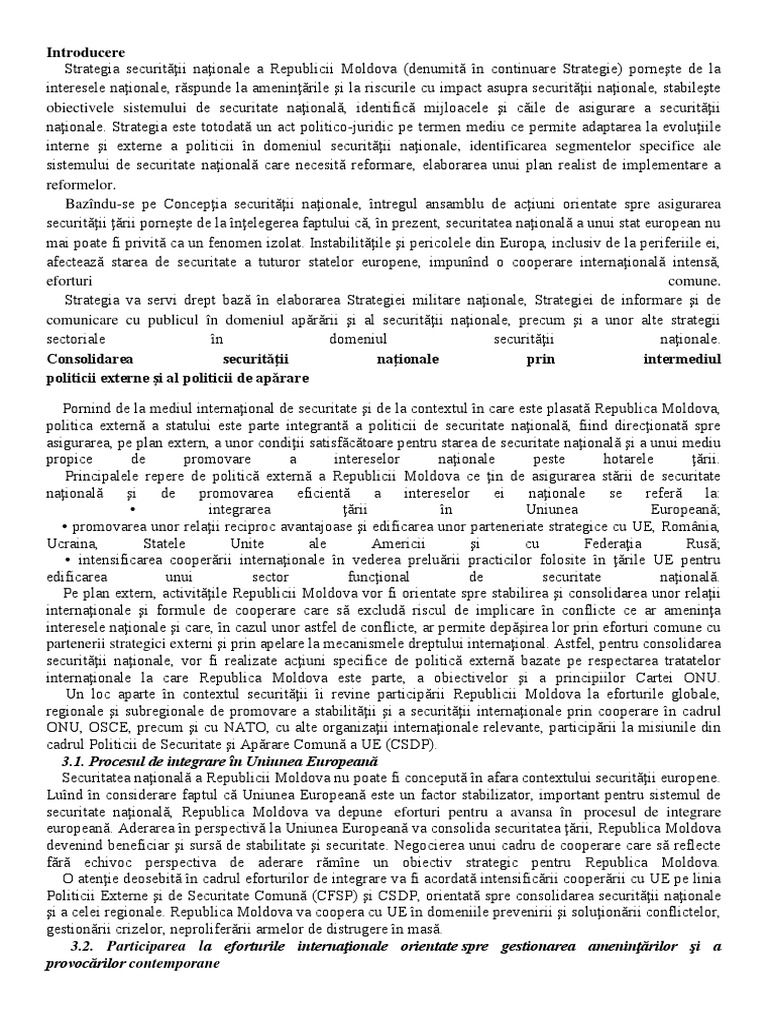 Introducere

Strategia securităţii naţionale a Republicii Moldova (denumită în continuare Strategie) porneşte de la interesele naţionale, răspunde la ameninţările şi la riscurile cu impact asupra securităţii naţionale, stabileşte obiectivele sistemului de securitate naţională, identifică mijloacele şi căile de asigurare a securităţii naţionale. Strategia este totodată un act politico-juridic pe termen mediu ce permite adaptarea la evoluţiile interne şi externe a politicii în domeniul securităţii naţionale, identificarea segmentelor specifice ale sistemului de securitate naţională care necesită reformare, elaborarea unui plan realist de implementare a reformelor.

Bazîndu-se pe Concepţia securităţii naţionale, întregul ansamblu de acţiuni orientate spre asigurarea securităţii ţării porneşte de la înţelegerea faptului că, în prezent, securitatea naţională a unui stat european nu mai poate fi privită ca un fenomen izolat. Instabilităţile şi pericolele din Europa, inclusiv de la periferiile ei, afectează starea de securitate a tuturor statelor europene, impunînd o cooperare internaţională intensă, eforturi comune.

Strategia va servi drept bază în elaborarea Strategiei militare naţionale, Strategiei de informare şi de comunicare cu publicul în domeniul apărării şi al securităţii naţionale, precum şi a unor alte strategii sectoriale în domeniul securităţii naţionale.

Consolidarea securităţii naţionale prin intermediul politicii externe şi al politicii de apărare

Pornind de la mediul internaţional de securitate şi de la contextul în care este plasată Republica Moldova, politica externă a statului este parte integrantă a politicii de securitate naţională, fiind direcţionată spre asigurarea, pe plan extern, a unor condiţii satisfăcătoare pentru starea de securitate naţională şi a unui mediu propice de promovare a intereselor naţionale peste hotarele ţării.

Principalele repere de politică externă a Republicii Moldova ce ţin de asigurarea stării de securitate naţională şi de promovarea eficientă a intereselor ei naţionale se referă la:
• integrarea ţării în Uniunea Europeană;
• promovarea unor relaţii reciproc avantajoase şi edificarea unor parteneriate strategice cu UE, România, Ucraina, Statele Unite ale Americii şi cu Federaţia Rusă;
• intensificarea cooperării internaţionale în vederea preluării practicilor folosite în ţările UE pentru edificarea unui sector funcţional de securitate naţională.

Pe plan extern, activităţile Republicii Moldova vor fi orientate spre stabilirea şi consolidarea unor relaţii internaţionale şi formule de cooperare care să excludă riscul de implicare în conflicte ce ar ameninţa interesele naţionale şi care, în cazul unor astfel de conflicte, ar permite depăşirea lor prin eforturi comune cu partenerii strategici externi şi prin apelare la mecanismele dreptului internaţional. Astfel, pentru consolidarea securităţii naţionale, vor fi realizate acţiuni specifice de politică externă bazate pe respectarea tratatelor internaţionale la care Republica Moldova este parte, a obiectivelor şi a principiilor Cartei ONU.

Un loc aparte în contextul securităţii îi revine participării Republicii Moldova la eforturile globale, regionale şi subregionale de promovare a stabilităţii şi a securităţii internaţionale prin cooperare în cadrul ONU, OSCE, precum şi cu NATO, cu alte organizaţii internaţionale relevante, participării la misiunile din cadrul Politicii de Securitate şi Apărare Comună a UE (CSDP).

3.1. Procesul de integrare în Uniunea Europeană

Securitatea naţională a Republicii Moldova nu poate fi concepută în afara contextului securităţii europene. Luînd în considerare faptul că Uniunea Europeană este un factor stabilizator, important pentru sistemul de securitate naţională, Republica Moldova va depune eforturi pentru a avansa în procesul de integrare europeană. Aderarea în perspectivă la Uniunea Europeană va consolida securitatea ţării, Republica Moldova devenind beneficiar şi sursă de stabilitate şi securitate. Negocierea unui cadru de cooperare care să reflecte fără echivoc perspectiva de aderare rămîne un obiectiv strategic pentru Republica Moldova.

O atenţie deosebită în cadrul eforturilor de integrare va fi acordată intensificării cooperării cu UE pe linia Politicii Externe şi de Securitate Comună (CFSP) şi CSDP, orientată spre consolidarea securităţii naţionale şi a celei regionale. Republica Moldova va coopera cu UE în domeniile prevenirii şi soluţionării conflictelor, gestionării crizelor, neproliferării armelor de distrugere în masă.

3.2. Participarea la eforturile internaţionale orientate spre gestionarea ameninţărilor şi a provocărilor contemporane